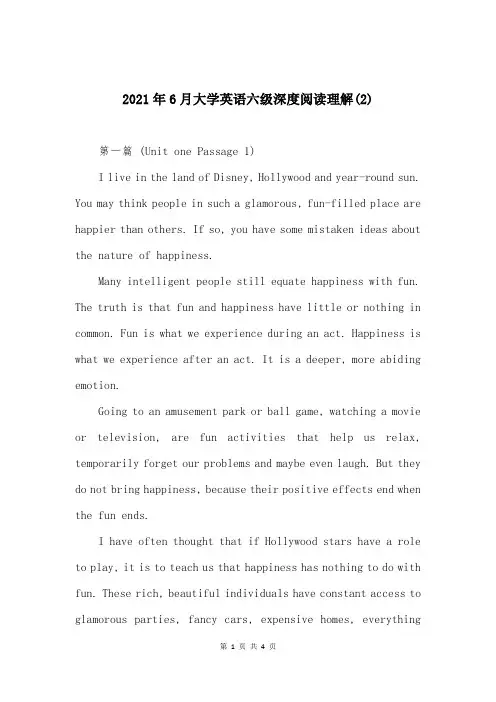 2021年6月大学英语六级深度阅读理解(2)

第一篇 (Unit one Passage 1)

I live in the land of Disney, Hollywood and year-round sun. You may think people in such a glamorous, fun-filled place are happier than others. If so, you have some mistaken ideas about the nature of happiness.

Many intelligent people still equate happiness with fun. The truth is that fun and happiness have little or nothing in common. Fun is what we experience during an act. Happiness is what we experience after an act. It is a deeper, more abiding emotion.

Going to an amusement park or ball game, watching a movie or television, are fun activities that help us relax, temporarily forget our problems and maybe even laugh. But they do not bring happiness, because their positive effects end when the fun ends.

I have often thought that if Hollywood stars have a role to play, it is to teach us that happiness has nothing to do with fun. These rich, beautiful individuals have constant access to glamorous parties, fancy cars, expensive homes, everything

第 1 页 共 4 页